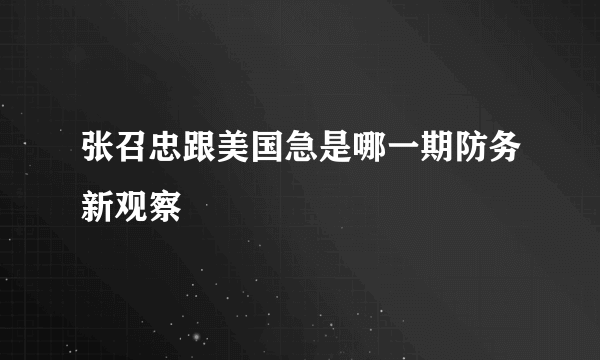 张召忠跟美国急是哪一期防务新观察